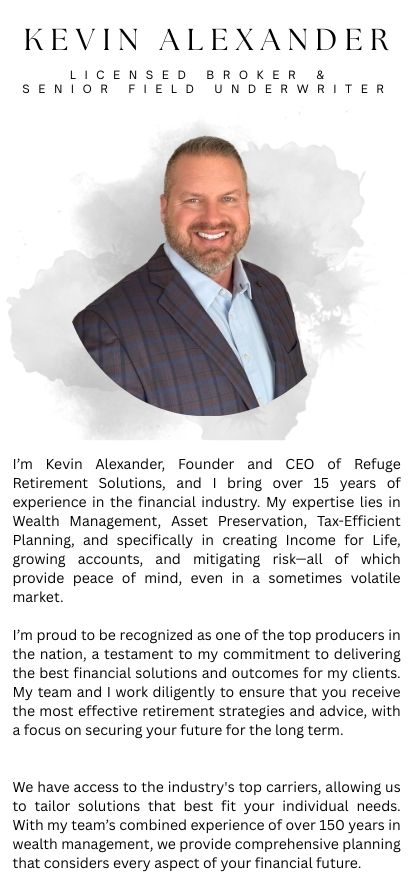 KEVIN ALEXANDER

LICENSED BROKER &
SENIOR FIELD UNDERWRITER

I'm Kevin Alexander, Founder and CEO of Refuge Retirement Solutions, and I bring over 15 years of experience in the financial industry. My expertise lies in Wealth Management, Asset Preservation, Tax-Efficient Planning, and specifically in creating Income for Life, growing accounts, and mitigating risk—all of which provide peace of mind, even in a sometimes volatile market.

I'm proud to be recognized as one of the top producers in the nation, a testament to my commitment to delivering the best financial solutions and outcomes for my clients. My team and I work diligently to ensure that you receive the most effective retirement strategies and advice, with a focus on securing your future for the long term.

We have access to the industry's top carriers, allowing us to tailor solutions that best fit your individual needs. With my team's combined experience of over 150 years in wealth management, we provide comprehensive planning that considers every aspect of your financial future.